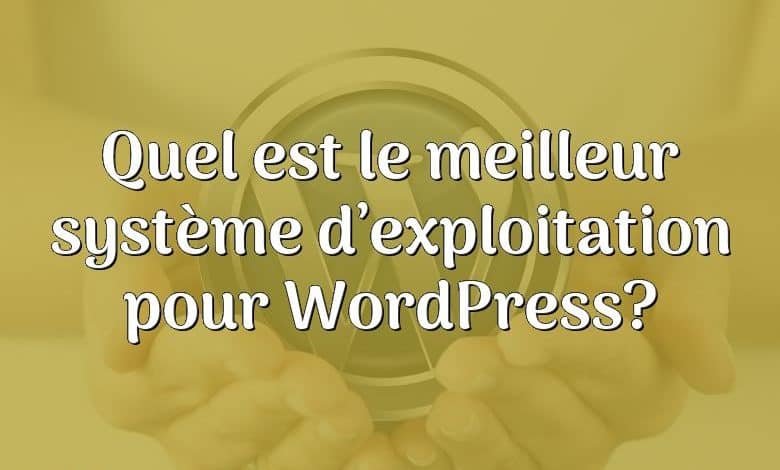 Quel est le meilleur système d’exploitation pour WordPress?